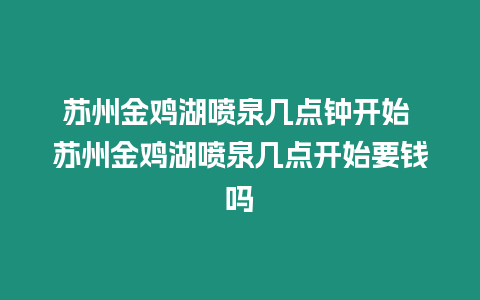 苏州金鸡湖喷泉几点钟开始 苏州金鸡湖喷泉几点开始要钱吗